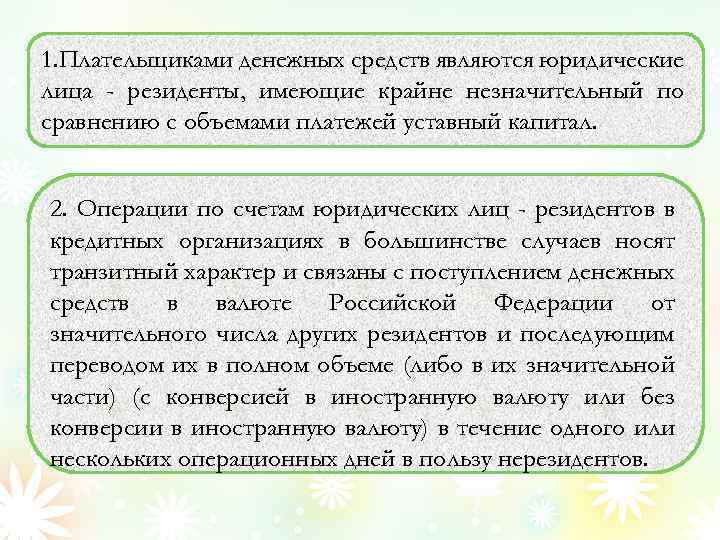 1.Плательщиками денежных средств являются юридические лица - резиденты, имеющие крайне незначительный по сравнению с объемами платежей уставный капитал.

2. Операции по счетам юридических лиц - резидентов в кредитных организациях в большинстве случаев носят транзитный характер и связаны с поступлением денежных средств в валюте Российской Федерации от значительного числа других резидентов и последующим переводом их в полном объеме (либо в их значительной части) (с конверсией в иностранную валюту или без конверсии в иностранную валюту) в течение одного или нескольких операционных дней в пользу нерезидентов.